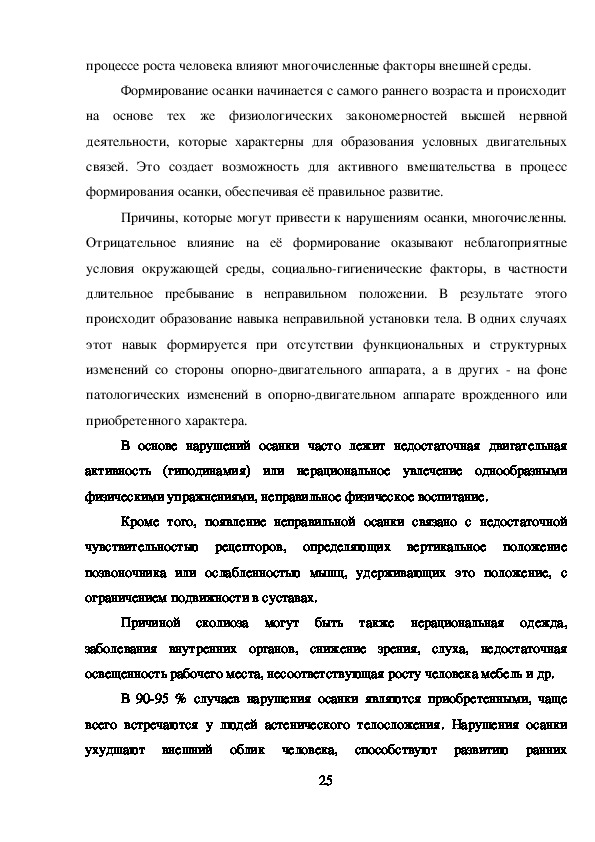 процессе роста человека влияют многочисленные факторы внешней среды.

Формирование осанки начинается с самого раннего возраста и происходит на основе тех же физиологических закономерностей высшей нервной деятельности, которые характерны для образования условных двигательных связей. Это создает возможность для активного вмешательства в процесс формирования осанки, обеспечивая её правильное развитие.

Причины, которые могут привести к нарушениям осанки, многочисленны. Отрицательное влияние на её формирование оказывают неблагоприятные условия окружающей среды, социально-гигиенические факторы, в частности длительное пребывание в неправильном положении. В результате этого происходит образование навыка неправильной установки тела. В одних случаях этот навык формируется при отсутствии функциональных и структурных изменений со стороны опорно-двигательного аппарата, а в других - на фоне патологических изменений в опорно-двигательном аппарате врожденного или приобретенного характера.

В основе нарушений осанки часто лежит недостаточная двигательная активность (гиподинамия) или нерациональное увлечение однообразными физическими упражнениями, неправильное физическое воспитание.

Кроме того, появление неправильной осанки связано с недостаточной чувствительностью рецепторов, определяющих вертикальное положение позвоночника или ослабленностью мышц, удерживающих это положение, с ограничением подвижности в суставах.

Причиной сколиоза могут быть также нерациональная одежда, заболевания внутренних органов, снижение зрения, слуха, недостаточная освещенность рабочего места, несоответствующая росту человека мебель и др.

В 90-95 % случаев нарушения осанки являются приобретенными, чаще всего встречаются у людей астенического телосложения. Нарушения осанки ухудшают внешний облик человека, способствуют развитию ранних

25